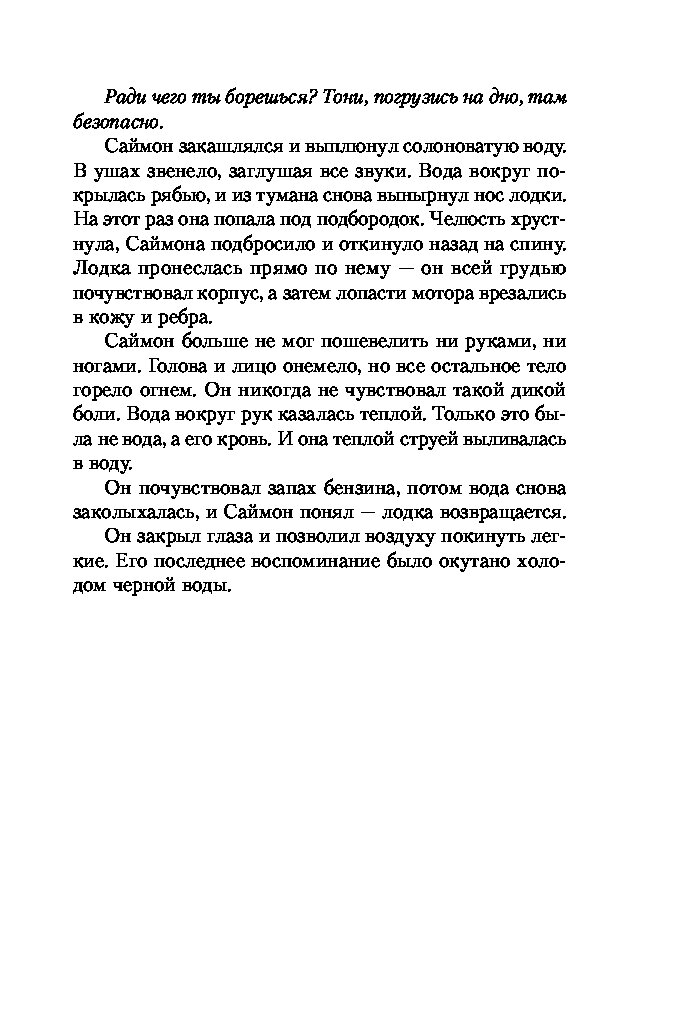 Ради чего ты борешься? Тони, погрузись на дно, там безопасно.

Саймон закашлялся и выплюнул солоноватую воду. В ушах звенело, заглушая все звуки. Вода вокруг покрылась рябью, и из тумана снова вынырнул нос лодки. На этот раз она попала под подбородок. Челюсть хрустнула, Саймона подбросило и откинуло назад на спину. Лодка пронеслась прямо по нему — он всей грудью почувствовал корпус, а затем лопасти мотора врезались в кожу и ребра.

Саймон больше не мог пошевелить ни руками, ни ногами. Голова и лицо онемело, но все остальное тело горело огнем. Он никогда не чувствовал такой дикой боли. Вода вокруг рук казалась теплой. Только это была не вода, а его кровь. И она теплой струей выливалась в воду.

Он почувствовал запах бензина, потом вода снова заколыхалась, и Саймон понял — лодка возвращается.

Он закрыл глаза и позволил воздуху покинуть легкие. Его последнее воспоминание было окутано холодом черной воды.